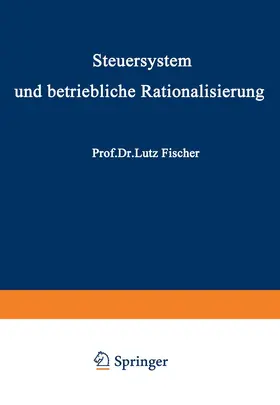 Steuersystem und betriebliche Rationalisierung

Prof.Dr.Lutz Fischer

Springer